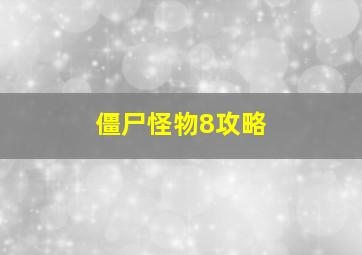 僵尸怪物8攻略